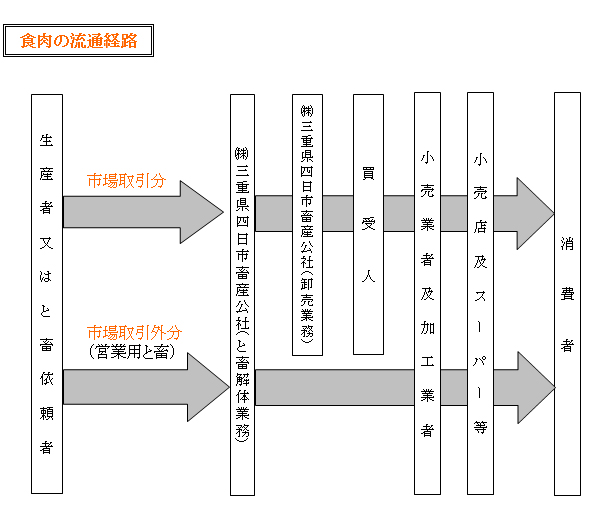 食肉の流通経路

生産者又はと畜依頼者

市場取引分

市場取引外分
（営業用と畜）

㈱三重県四日市畜産公社（と畜解体業務）

㈱三重県四日市畜産公社（卸売業務）

買受人

小売業者及加工業者

小売店及スーパー等

消費者